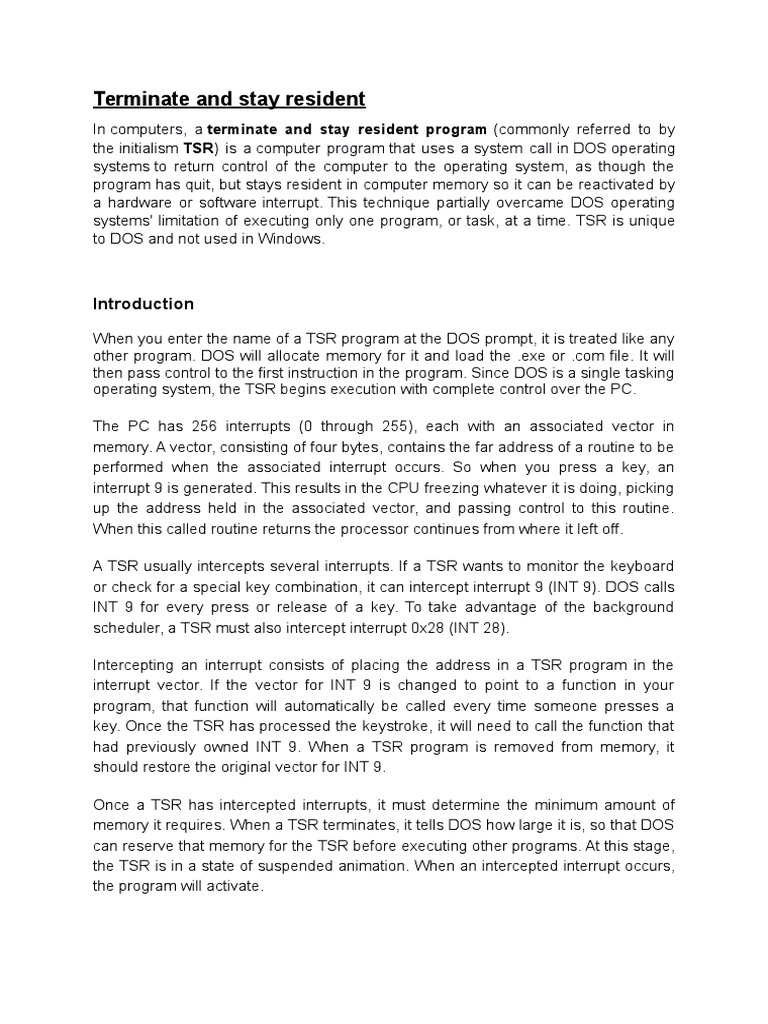 Terminate and stay resident

In computers, a terminate and stay resident program (commonly referred to by the initialism TSR) is a computer program that uses a system call in DOS operating systems to return control of the computer to the operating system, as though the program has quit, but stays resident in computer memory so it can be reactivated by a hardware or software interrupt. This technique partially overcame DOS operating systems' limitation of executing only one program, or task, at a time. TSR is unique to DOS and not used in Windows.

Introduction

When you enter the name of a TSR program at the DOS prompt, it is treated like any other program. DOS will allocate memory for it and load the .exe or .com file. It will then pass control to the first instruction in the program. Since DOS is a single tasking operating system, the TSR begins execution with complete control over the PC.

The PC has 256 interrupts (0 through 255), each with an associated vector in memory. A vector, consisting of four bytes, contains the far address of a routine to be performed when the associated interrupt occurs. So when you press a key, an interrupt 9 is generated. This results in the CPU freezing whatever it is doing, picking up the address held in the associated vector, and passing control to this routine. When this called routine returns the processor continues from where it left off.

A TSR usually intercepts several interrupts. If a TSR wants to monitor the keyboard or check for a special key combination, it can intercept interrupt 9 (INT 9). DOS calls INT 9 for every press or release of a key. To take advantage of the background scheduler, a TSR must also intercept interrupt 0x28 (INT 28).

Intercepting an interrupt consists of placing the address in a TSR program in the interrupt vector. If the vector for INT 9 is changed to point to a function in your program, that function will automatically be called every time someone presses a key. Once the TSR has processed the keystroke, it will need to call the function that had previously owned INT 9. When a TSR program is removed from memory, it should restore the original vector for INT 9.

Once a TSR has intercepted interrupts, it must determine the minimum amount of memory it requires. When a TSR terminates, it tells DOS how large it is, so that DOS can reserve that memory for the TSR before executing other programs. At this stage, the TSR is in a state of suspended animation. When an intercepted interrupt occurs, the program will activate.